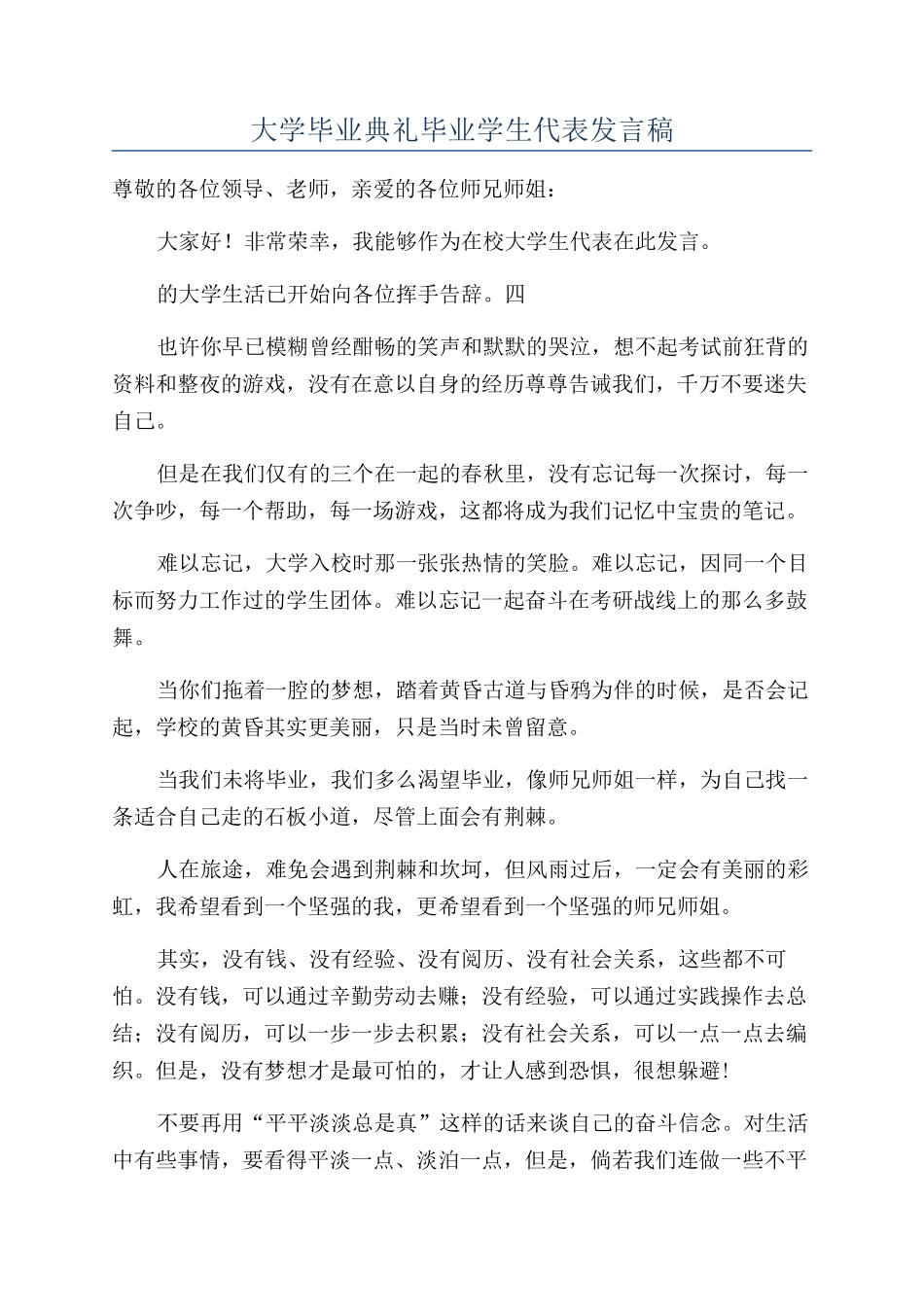 大学毕业典礼毕业学生代表发言稿

尊敬的各位领导、老师，亲爱的各位师兄师姐：

大家好！非常荣幸，我能够作为在校大学生代表在此发言。

的大学生活已开始向各位挥手告辞。四

也许你早已模糊曾经酣畅的笑声和默默的哭泣，想不起考试前狂背的资料和整夜的游戏，没有在意以自身的经历尊尊告诫我们，千万不要迷失自己。

但是在我们仅有的三个在一起的春秋里，没有忘记每一次探讨，每一次争吵，每一个帮助，每一场游戏，这都将成为我们记忆中宝贵的笔记。

难以忘记，大学入校时那一张张热情的笑脸。难以忘记，因同一个目标而努力工作过的学生团体。难以忘记一起奋斗在考研战线上的那么多鼓舞。

当你们拖着一腔的梦想，踏着黄昏古道与昏鸦为伴的时候，是否会记起，学校的黄昏其实更美丽，只是当时未曾留意。

当我们未将毕业，我们多么渴望毕业，像师兄师姐一样，为自己找一条适合自己走的石板小道，尽管上面会有荆棘。

人在旅途，难免会遇到荆棘和坎坷，但风雨过后，一定会有美丽的彩虹，我希望看到一个坚强的我，更希望看到一个坚强的师兄师姐。

其实，没有钱、没有经验、没有阅历、没有社会关系，这些都不可怕。没有钱，可以通过辛勤劳动去赚；没有经验，可以通过实践操作去总结；没有阅历，可以一步一步去积累；没有社会关系，可以一点一点去编织。但是，没有梦想才是最可怕的，才让人感到恐惧，很想躲避！

不要再用“平平淡淡总是真”这样的话来谈自己的奋斗信念。对生活中有些事情，要看得平淡一点、淡泊一点，但是，倘若我们连做一些不平